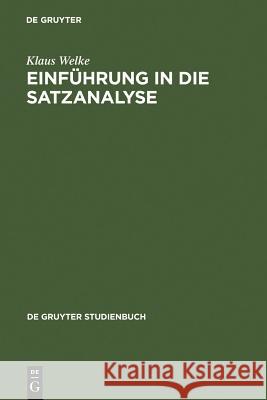 DE GRUYTER

Klaus Welke

EINFÜHRUNG IN DIE SATZANALYSE

DE GRUYTER STUDIENBUCH

DE G

Kraina Książek